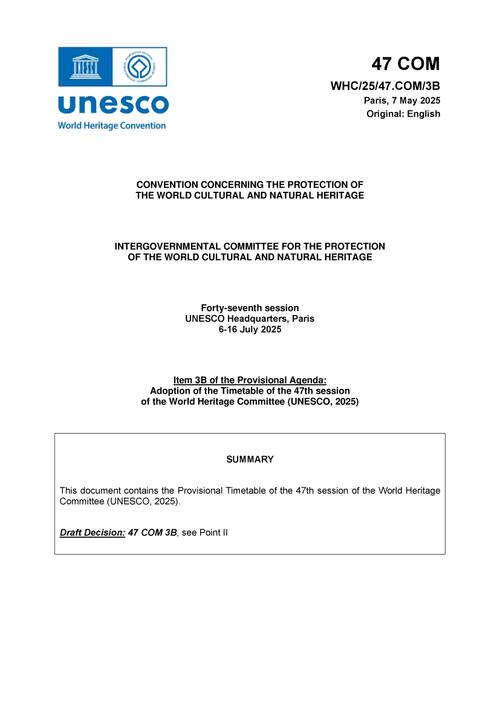 unesco
World Heritage Convention

47 COM
WHC/25/47.COM/3B
Paris, 7 May 2025
Original: English

CONVENTION CONCERNING THE PROTECTION OF THE WORLD CULTURAL AND NATURAL HERITAGE

INTERGOVERNMENTAL COMMITTEE FOR THE PROTECTION OF THE WORLD CULTURAL AND NATURAL HERITAGE

Forty-seventh session
UNESCO Headquarters, Paris
6-16 July 2025

Item 3B of the Provisional Agenda:
Adoption of the Timetable of the 47th session of the World Heritage Committee (UNESCO, 2025)

SUMMARY

This document contains the Provisional Timetable of the 47th session of the World Heritage Committee (UNESCO, 2025).

Draft Decision: 47 COM 3B, see Point II